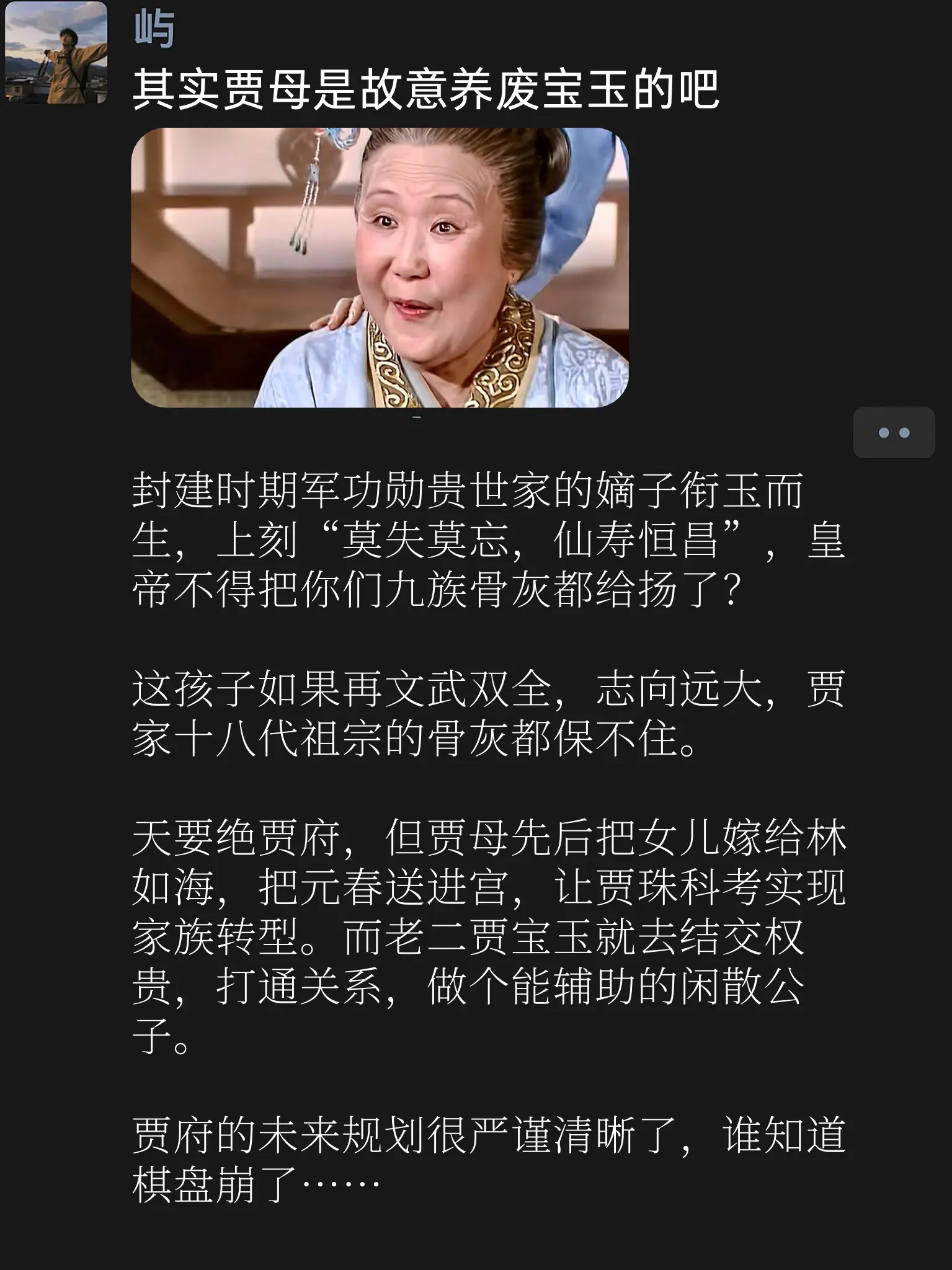 屿
其实贾母是故意养废宝玉的吧

封建时期军功勋贵世家的嫡子衔玉而生，上刻“莫失莫忘，仙寿恒昌”，皇帝不得把你们九族骨灰都给扬了？

这孩子如果再文武双全，志向远大，贾家十八代祖宗的骨灰都保不住。

天要绝贾府，但贾母先后把女儿嫁给林如海，把元春送进宫，让贾珠科考实现家族转型。而老二贾宝玉就去结交权贵，打通关系，做个能辅助的闲散公子。

贾府的未来规划很严谨清晰了，谁知道棋盘崩了……